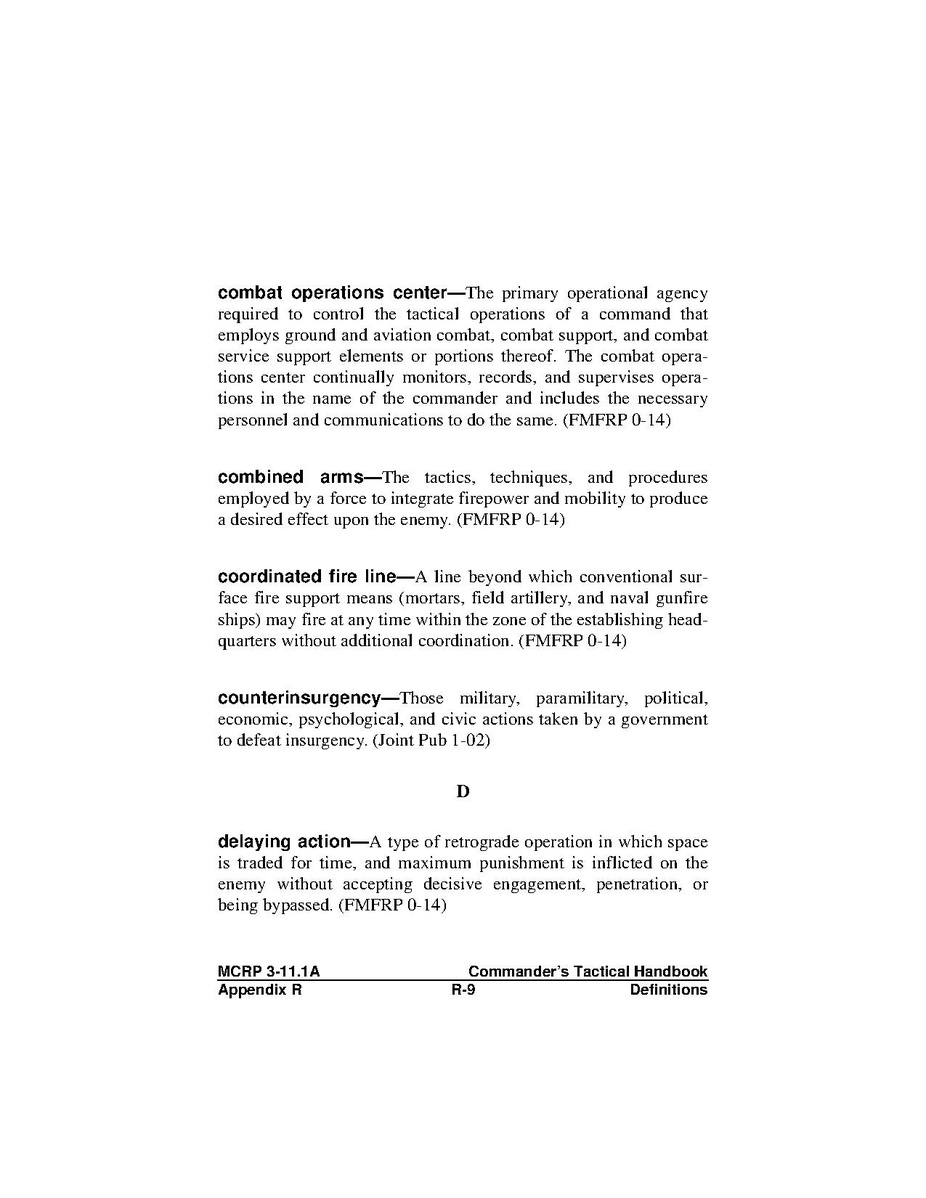 combat operations center—The primary operational agency required to control the tactical operations of a command that employs ground and aviation combat, combat support, and combat service support elements or portions thereof. The combat operations center continually monitors, records, and supervises operations in the name of the commander and includes the necessary personnel and communications to do the same. (FMFRP 0-14)

combined arms—The tactics, techniques, and procedures employed by a force to integrate firepower and mobility to produce a desired effect upon the enemy. (FMFRP 0-14)

coordinated fire line—A line beyond which conventional surface fire support means (mortars, field artillery, and naval gunfire ships) may fire at any time within the zone of the establishing headquarters without additional coordination. (FMFRP 0-14)

counterinsurgency—Those military, paramilitary, political, economic, psychological, and civic actions taken by a government to defeat insurgency. (Joint Pub 1-02)

D

delaying action—A type of retrograde operation in which space is traded for time, and maximum punishment is inflicted on the enemy without accepting decisive engagement, penetration, or being bypassed. (FMFRP 0-14)

MCRP 3-11.1A Commander's Tactical Handbook
Appendix R R-9 Definitions